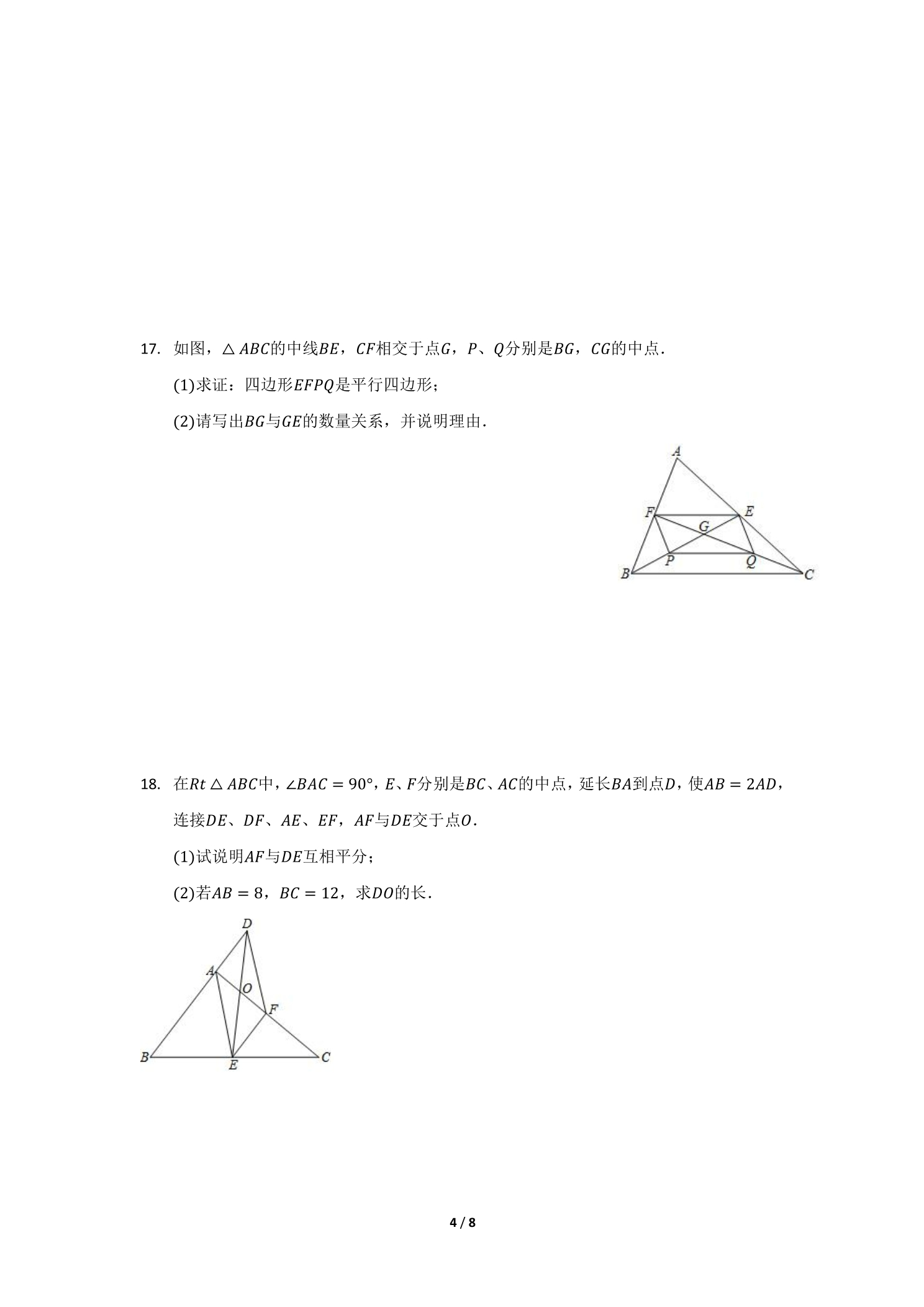 17. 如图，$\triangle ABC$的中线$BE$，$CF$相交于点$G$，$P$、$Q$分别是$BG$，$CG$的中点.

(1)求证：四边形$EFPQ$是平行四边形；

(2)请写出$BG$与$GE$的数量关系，并说明理由.

A
F
E
G
P
Q
B
C

18. 在$Rt\triangle ABC$中，$\angle BAC=90°$，$E$、$F$分别是$BC$、$AC$的中点，延长$BA$到点$D$，使$AB=2AD$，连接$DE$、$DF$、$AE$、$EF$，$AF$与$DE$交于点$O$.

(1)试说明$AF$与$DE$互相平分；

(2)若$AB=8$，$BC=12$，求$DO$的长.

D
A
O
F
B
E
C

4 / 8